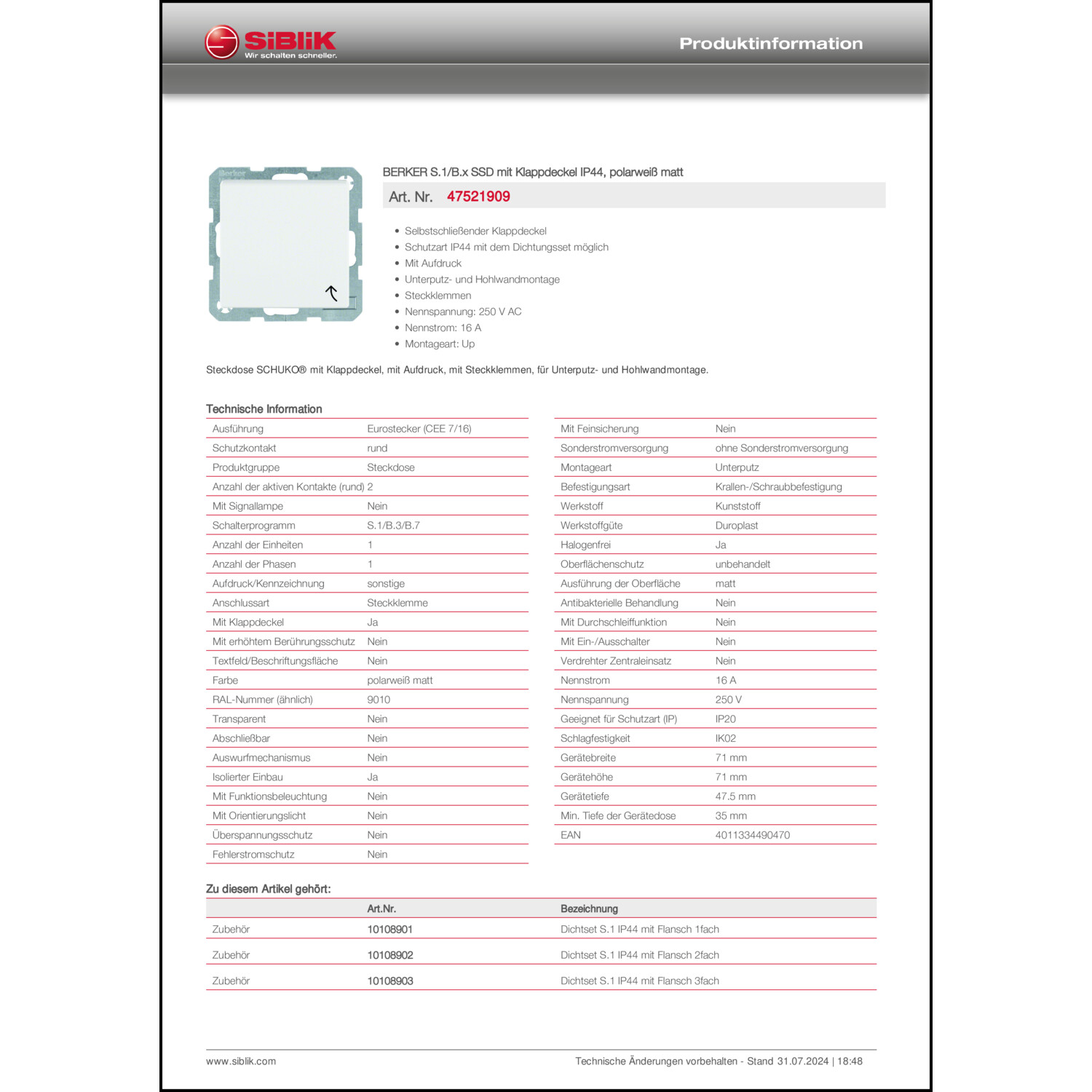 SiBliK
Wir schalten schneller.

Produktinformation

Berker

BERKER S.1/B.x SSD mit Klappdeckel IP44, polarweiß matt

Art. Nr. 47521909

- Selbstschließender Klappdeckel
- Schutzart IP44 mit dem Dichtungsset möglich
- Mit Aufdruck
- Unterputz- und Hohlwandmontage
- Steckklemmen
- Nennspannung: 250 V AC
- Nennstrom: 16 A
- Montageart: Up

Steckdose SCHUKO® mit Klappdeckel, mit Aufdruck, mit Steckklemmen, für Unterputz- und Hohlwandmontage.

Technische Information

| | |
|---|---|
| Ausführung | Eurostecker (CEE 7/16) |
| Schutzkontakt | rund |
| Produktgruppe | Steckdose |
| Anzahl der aktiven Kontakte (rund) | 2 |
| Mit Signallampe | Nein |
| Schalterprogramm | S.1/B.3/B.7 |
| Anzahl der Einheiten | 1 |
| Anzahl der Phasen | 1 |
| Aufdruck/Kennzeichnung | sonstige |
| Anschlussart | Steckklemme |
| Mit Klappdeckel | Ja |
| Mit erhöhtem Berührungsschutz | Nein |
| Textfeld/Beschriftungsfläche | Nein |
| Farbe | polarweiß matt |
| RAL-Nummer (ähnlich) | 9010 |
| Transparent | Nein |
| Abschließbar | Nein |
| Auswurfmechanismus | Nein |
| Isolierter Einbau | Ja |
| Mit Funktionsbeleuchtung | Nein |
| Mit Orientierungslicht | Nein |
| Überspannungsschutz | Nein |
| Fehlerstromschutz | Nein |

| | |
|---|---|
| Mit Feinsicherung | Nein |
| Sonderstromversorgung | ohne Sonderstromversorgung |
| Montageart | Unterputz |
| Befestigungsart | Krallen-/Schraubbefestigung |
| Werkstoff | Kunststoff |
| Werkstoffgüte | Duroplast |
| Halogenfrei | Ja |
| Oberflächenschutz | unbehandelt |
| Ausführung der Oberfläche | matt |
| Antibakterielle Behandlung | Nein |
| Mit Durchschleiffunktion | Nein |
| Mit Ein-/Ausschalter | Nein |
| Verdrehter Zentraleinsatz | Nein |
| Nennstrom | 16 A |
| Nennspannung | 250 V |
| Geeignet für Schutzart (IP) | IP20 |
| Schlagfestigkeit | IK02 |
| Gerätebreite | 71 mm |
| Gerätehöhe | 71 mm |
| Gerätetiefe | 47.5 mm |
| Min. Tiefe der Gerätedose | 35 mm |
| EAN | 4011334490470 |

Zu diesem Artikel gehört:

| | Art.Nr. | Bezeichnung |
|---|---|---|
| Zubehör | 10108901 | Dichtset S.1 IP44 mit Flansch 1fach |
| Zubehör | 10108902 | Dichtset S.1 IP44 mit Flansch 2fach |
| Zubehör | 10108903 | Dichtset S.1 IP44 mit Flansch 3fach |

www.siblik.com

Technische Änderungen vorbehalten - Stand 31.07.2024 | 18:48